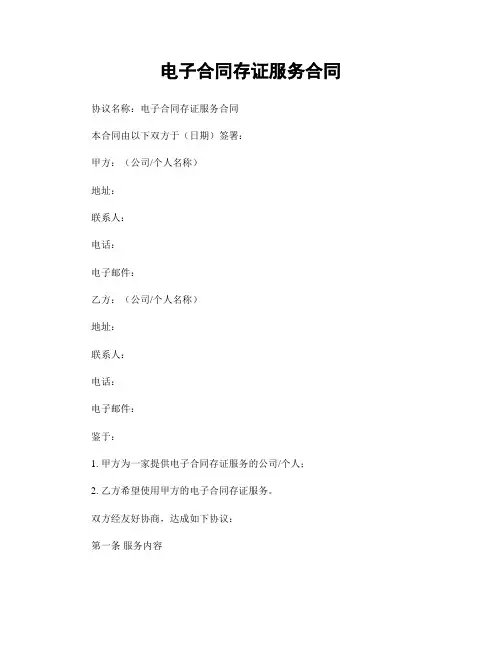 电子合同存证服务合同

协议名称：电子合同存证服务合同

本合同由以下双方于（日期）签署：

甲方：（公司/个人名称）

地址：

联系人：

电话：

电子邮件：

乙方：（公司/个人名称）

地址：

联系人：

电话：

电子邮件：

鉴于：

1. 甲方为一家提供电子合同存证服务的公司/个人；

2. 乙方希望使用甲方的电子合同存证服务。

双方经友好协商，达成如下协议：

第一条 服务内容